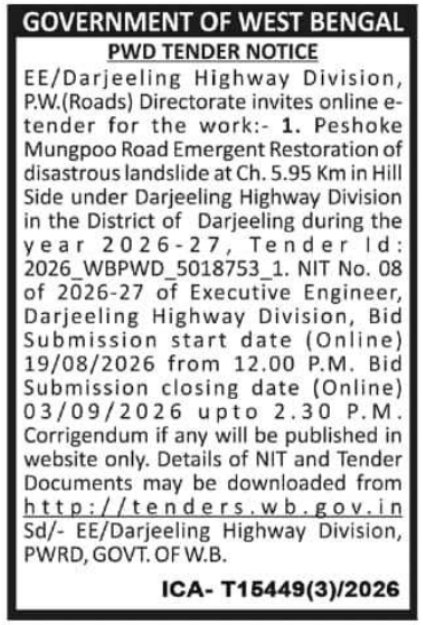 GOVERNMENT OF WEST BENGAL

PWD TENDER NOTICE

EE/Darjeeling Highway Division, P.W.(Roads) Directorate invites online e-tender for the work:- 1. Peshoke Mungpoo Road Emergent Restoration of disastrous landslide at Ch. 5.95 Km in Hill Side under Darjeeling Highway Division in the District of Darjeeling during the year 2026-27, Tender Id: 2026_WBPWD_5018753_1. NIT No. 08 of 2026-27 of Executive Engineer, Darjeeling Highway Division, Bid Submission start date (Online) 19/08/2026 from 12.00 P.M. Bid Submission closing date (Online) 03/09/2026 upto 2.30 P.M. Corrigendum if any will be published in website only. Details of NIT and Tender Documents may be downloaded from http://tenders.wb.gov.in

Sd/- EE/Darjeeling Highway Division, PWRD, GOVT. OF W.B.

ICA- T15449(3)/2026